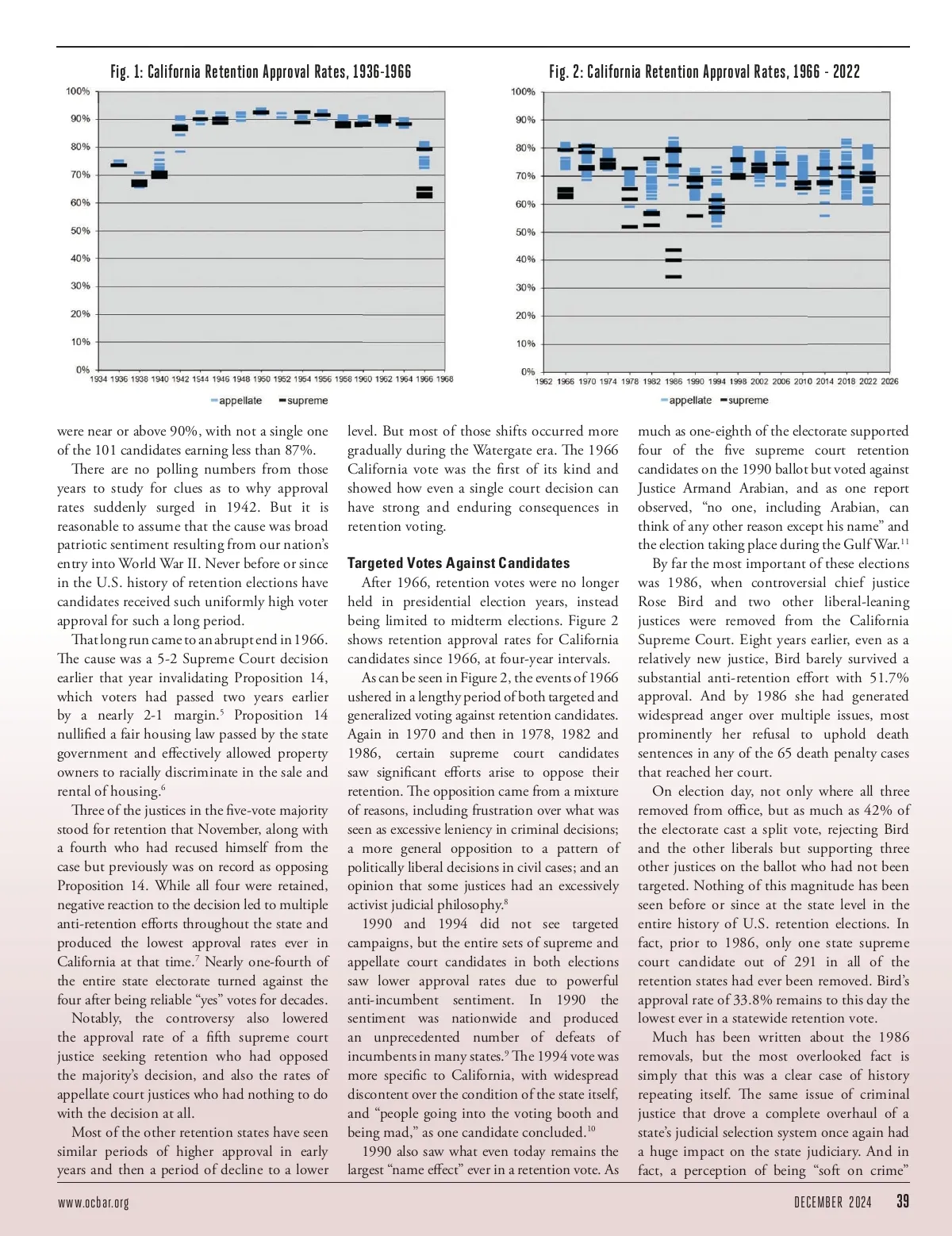 Fig. 1: California Retention Approval Rates, 1936-1966

100%
90%
80%
70%
60%
50%
40%
30%
20%
10%
0%
1934 1936 1938 1940 1942 1944 1946 1948 1950 1952 1954 1956 1958 1960 1962 1964 1966 1968

appellate supreme

Fig. 2: California Retention Approval Rates, 1966 - 2022

100%
90%
80%
70%
60%
50%
40%
30%
20%
10%
0%
1962 1966 1970 1974 1978 1982 1986 1990 1994 1998 2002 2006 2010 2014 2018 2022 2026

appellate supreme

were near or above 90%, with not a single one of the 101 candidates earning less than 87%.

There are no polling numbers from those years to study for clues as to why approval rates suddenly surged in 1942. But it is reasonable to assume that the cause was broad patriotic sentiment resulting from our nation's entry into World War II. Never before or since in the U.S. history of retention elections have candidates received such uniformly high voter approval for such a long period.

That long run came to an abrupt end in 1966. The cause was a 5-2 Supreme Court decision earlier that year invalidating Proposition 14, which voters had passed two years earlier by a nearly 2-1 margin.$^5$ Proposition 14 nullified a fair housing law passed by the state government and effectively allowed property owners to racially discriminate in the sale and rental of housing.$^6$

Three of the justices in the five-vote majority stood for retention that November, along with a fourth who had recused himself from the case but previously was on record as opposing Proposition 14. While all four were retained, negative reaction to the decision led to multiple anti-retention efforts throughout the state and produced the lowest approval rates ever in California at that time.$^7$ Nearly one-fourth of the entire state electorate turned against the four after being reliable "yes" votes for decades.

Notably, the controversy also lowered the approval rate of a fifth supreme court justice seeking retention who had opposed the majority's decision, and also the rates of appellate court justices who had nothing to do with the decision at all.

Most of the other retention states have seen similar periods of higher approval in early years and then a period of decline to a lower level. But most of those shifts occurred more gradually during the Watergate era. The 1966 California vote was the first of its kind and showed how even a single court decision can have strong and enduring consequences in retention voting.

Targeted Votes Against Candidates

After 1966, retention votes were no longer held in presidential election years, instead being limited to midterm elections. Figure 2 shows retention approval rates for California candidates since 1966, at four-year intervals.

As can be seen in Figure 2, the events of 1966 ushered in a lengthy period of both targeted and generalized voting against retention candidates. Again in 1970 and then in 1978, 1982 and 1986, certain supreme court candidates saw significant efforts arise to oppose their retention. The opposition came from a mixture of reasons, including frustration over what was seen as excessive leniency in criminal decisions; a more general opposition to a pattern of politically liberal decisions in civil cases; and an opinion that some justices had an excessively activist judicial philosophy.$^8$

1990 and 1994 did not see targeted campaigns, but the entire sets of supreme and appellate court candidates in both elections saw lower approval rates due to powerful anti-incumbent sentiment. In 1990 the sentiment was nationwide and produced an unprecedented number of defeats of incumbents in many states.$^9$ The 1994 vote was more specific to California, with widespread discontent over the condition of the state itself, and "people going into the voting booth and being mad," as one candidate concluded.$^{10}$

1990 also saw what even today remains the largest "name effect" ever in a retention vote. As much as one-eighth of the electorate supported four of the five supreme court retention candidates on the 1990 ballot but voted against Justice Armand Arabian, and as one report observed, "no one, including Arabian, can think of any other reason except his name" and the election taking place during the Gulf War.$^{11}$

By far the most important of these elections was 1986, when controversial chief justice Rose Bird and two other liberal-leaning justices were removed from the California Supreme Court. Eight years earlier, even as a relatively new justice, Bird barely survived a substantial anti-retention effort with 51.7% approval. And by 1986 she had generated widespread anger over multiple issues, most prominently her refusal to uphold death sentences in any of the 65 death penalty cases that reached her court.

On election day, not only where all three removed from office, but as much as 42% of the electorate cast a split vote, rejecting Bird and the other liberals but supporting three other justices on the ballot who had not been targeted. Nothing of this magnitude has been seen before or since at the state level in the entire history of U.S. retention elections. In fact, prior to 1986, only one state supreme court candidate out of 291 in all of the retention states had ever been removed. Bird's approval rate of 33.8% remains to this day the lowest ever in a statewide retention vote.

Much has been written about the 1986 removals, but the most overlooked fact is simply that this was a clear case of history repeating itself. The same issue of criminal justice that drove a complete overhaul of a state's judicial selection system once again had a huge impact on the state judiciary. And in fact, a perception of being "soft on crime"

www.ocbar.org

DECEMBER 2024 39